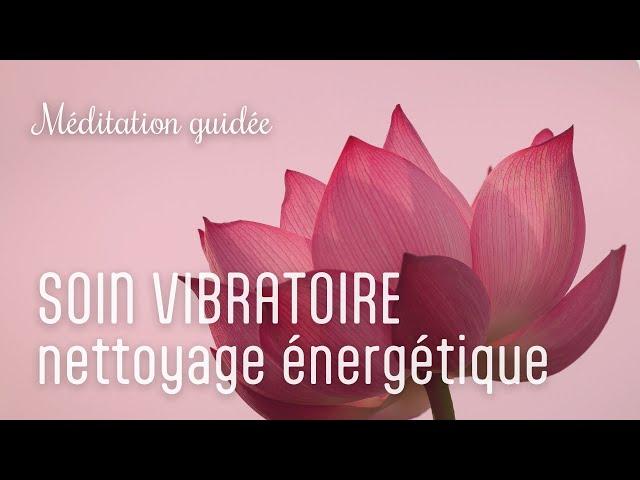 Méditation guidée

SOIN VIBRATOIRE
nettoyage énergétique